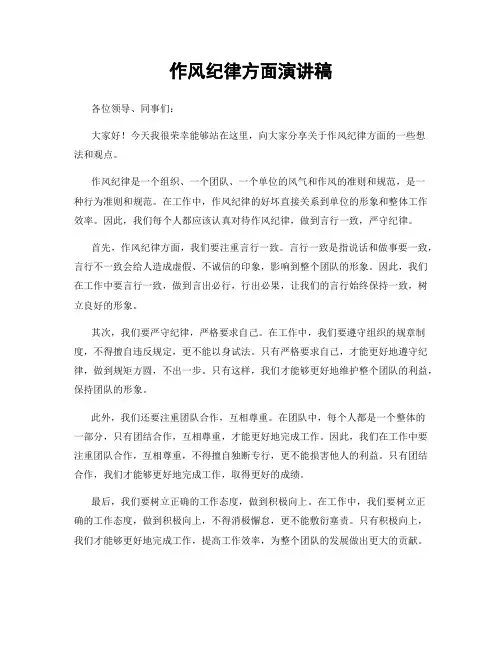 作风纪律方面演讲稿

各位领导、同事们：

大家好！今天我很荣幸能够站在这里，向大家分享关于作风纪律方面的一些想法和观点。

作风纪律是一个组织、一个团队、一个单位的风气和作风的准则和规范，是一种行为准则和规范。在工作中，作风纪律的好坏直接关系到单位的形象和整体工作效率。因此，我们每个人都应该认真对待作风纪律，做到言行一致，严守纪律。

首先，作风纪律方面，我们要注重言行一致。言行一致是指说话和做事要一致，言行不一致会给人造成虚假、不诚信的印象，影响到整个团队的形象。因此，我们在工作中要言行一致，做到言出必行，行出必果，让我们的言行始终保持一致，树立良好的形象。

其次，我们要严守纪律，严格要求自己。在工作中，我们要遵守组织的规章制度，不得擅自违反规定，更不能以身试法。只有严格要求自己，才能更好地遵守纪律，做到规矩方圆，不出一步。只有这样，我们才能够更好地维护整个团队的利益，保持团队的形象。

此外，我们还要注重团队合作，互相尊重。在团队中，每个人都是一个整体的一部分，只有团结合作，互相尊重，才能更好地完成工作。因此，我们在工作中要注重团队合作，互相尊重，不得擅自独断专行，更不能损害他人的利益。只有团结合作，我们才能够更好地完成工作，取得更好的成绩。

最后，我们要树立正确的工作态度，做到积极向上。在工作中，我们要树立正确的工作态度，做到积极向上，不得消极懈怠，更不能敷衍塞责。只有积极向上，我们才能够更好地完成工作，提高工作效率，为整个团队的发展做出更大的贡献。